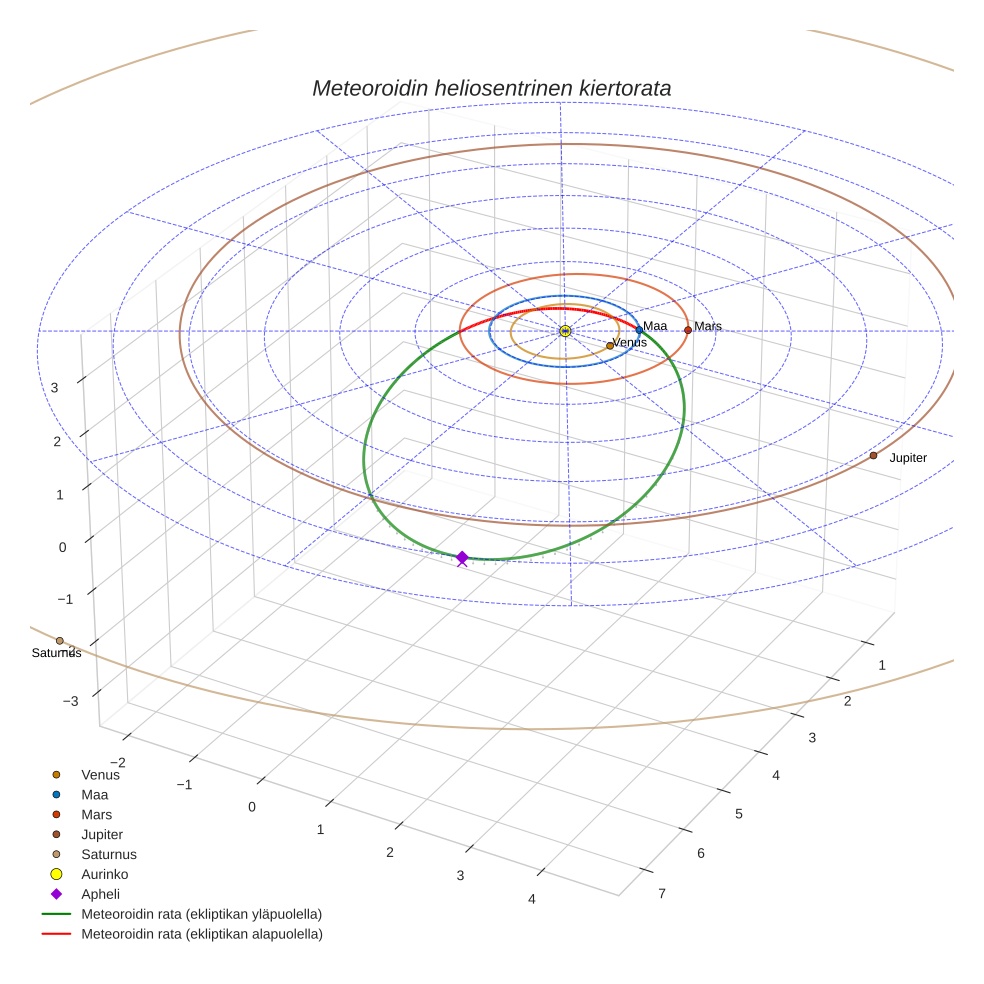 Meteoroidin heliosentrinen kiertorata

Maa
Mars
Venus
Jupiter
Saturnus

3
2
1
0
−1
−2
−3

−2
−1
0
1
2
3
4

1
2
3
4
5
6
7

Venus
Maa
Mars
Jupiter
Saturnus
Aurinko
Apheli
Meteoroidin rata (ekliptikan yläpuolella)
Meteoroidin rata (ekliptikan alapuolella)